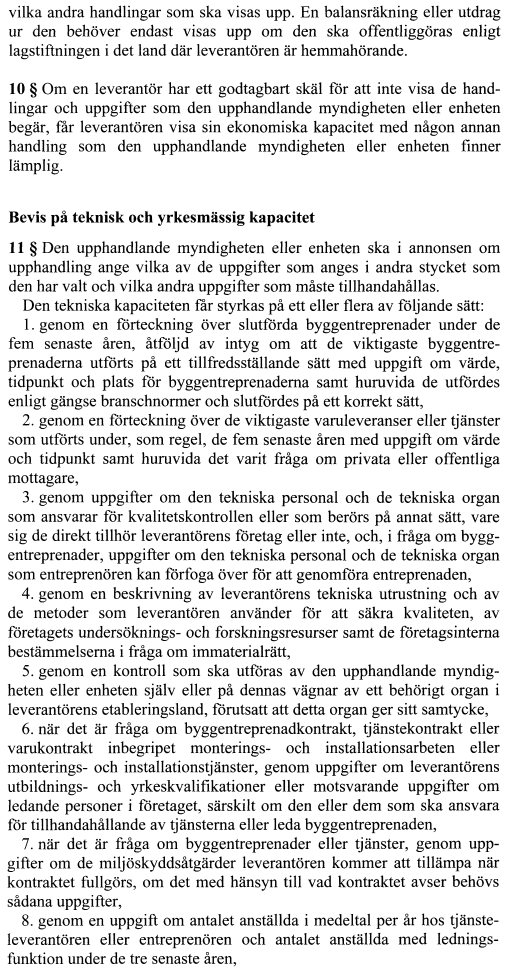 vilka andra handlingar som ska visas upp. En balansräkning eller utdrag ur den behöver endast visas upp om den ska offentliggöras enligt lagstiftningen i det land där leverantören är hemmahörande.

**10 §** Om en leverantör har ett godtagbart skäl för att inte visa de handlingar och uppgifter som den upphandlande myndigheten eller enheten begär, får leverantören visa sin ekonomiska kapacitet med någon annan handling som den upphandlande myndigheten eller enheten finner lämplig.

**Bevis på teknisk och yrkesmässig kapacitet**

**11 §** Den upphandlande myndigheten eller enheten ska i annonsen om upphandling ange vilka av de uppgifter som anges i andra stycket som den har valt och vilka andra uppgifter som måste tillhandahållas.

Den tekniska kapaciteten får styrkas på ett eller flera av följande sätt:

1. genom en förteckning över slutförda byggentreprenader under de fem senaste åren, åtföljd av intyg om att de viktigaste byggentreprenaderna utförts på ett tillfredsställande sätt med uppgift om värde, tidpunkt och plats för byggentreprenaderna samt huruvida de utfördes enligt gängse branschnormer och slutfördes på ett korrekt sätt,

2. genom en förteckning över de viktigaste varuleveranser eller tjänster som utförts under, som regel, de fem senaste åren med uppgift om värde och tidpunkt samt huruvida det varit fråga om privata eller offentliga mottagare,

3. genom uppgifter om den tekniska personal och de tekniska organ som ansvarar för kvalitetskontrollen eller som berörs på annat sätt, vare sig de direkt tillhör leverantörens företag eller inte, och, i fråga om byggentreprenader, uppgifter om den tekniska personal och de tekniska organ som entreprenören kan förfoga över för att genomföra entreprenaden,

4. genom en beskrivning av leverantörens tekniska utrustning och av de metoder som leverantören använder för att säkra kvaliteten, av företagets undersöknings- och forskningsresurser samt de företagsinterna bestämmelserna i fråga om immaterialrätt,

5. genom en kontroll som ska utföras av den upphandlande myndigheten eller enheten själv eller på dennas vägnar av ett behörigt organ i leverantörens etableringsland, förutsatt att detta organ ger sitt samtycke,

6. när det är fråga om byggentreprenadkontrakt, tjänstekontrakt eller varukontrakt inbegripet monterings- och installationsarbeten eller monterings- och installationstjänster, genom uppgifter om leverantörens utbildnings- och yrkeskvalifikationer eller motsvarande uppgifter om ledande personer i företaget, särskilt om den eller dem som ska ansvara för tillhandahållande av tjänsterna eller leda byggentreprenaden,

7. när det är fråga om byggentreprenader eller tjänster, genom uppgifter om de miljöskyddsåtgärder leverantören kommer att tillämpa när kontraktet fullgörs, om det med hänsyn till vad kontraktet avser behövs sådana uppgifter,

8. genom en uppgift om antalet anställda i medeltal per år hos tjänsteleverantören eller entreprenören och antalet anställda med ledningsfunktion under de tre senaste åren,